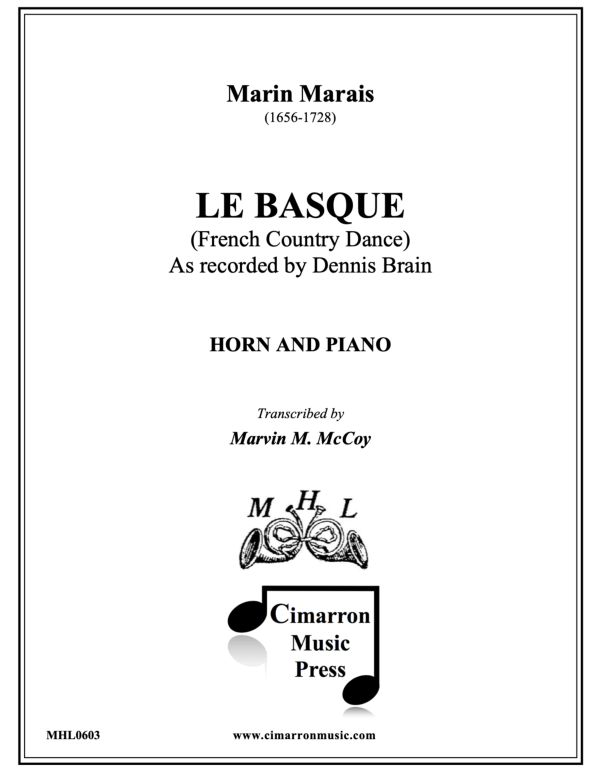 Marin Marais
(1656-1728)

LE BASQUE
(French Country Dance)
As recorded by Dennis Brain

HORN AND PIANO

Transcribed by
Marvin M. McCoy

M H L

Cimarron
Music
Press

MHL0603

www.cimarronmusic.com